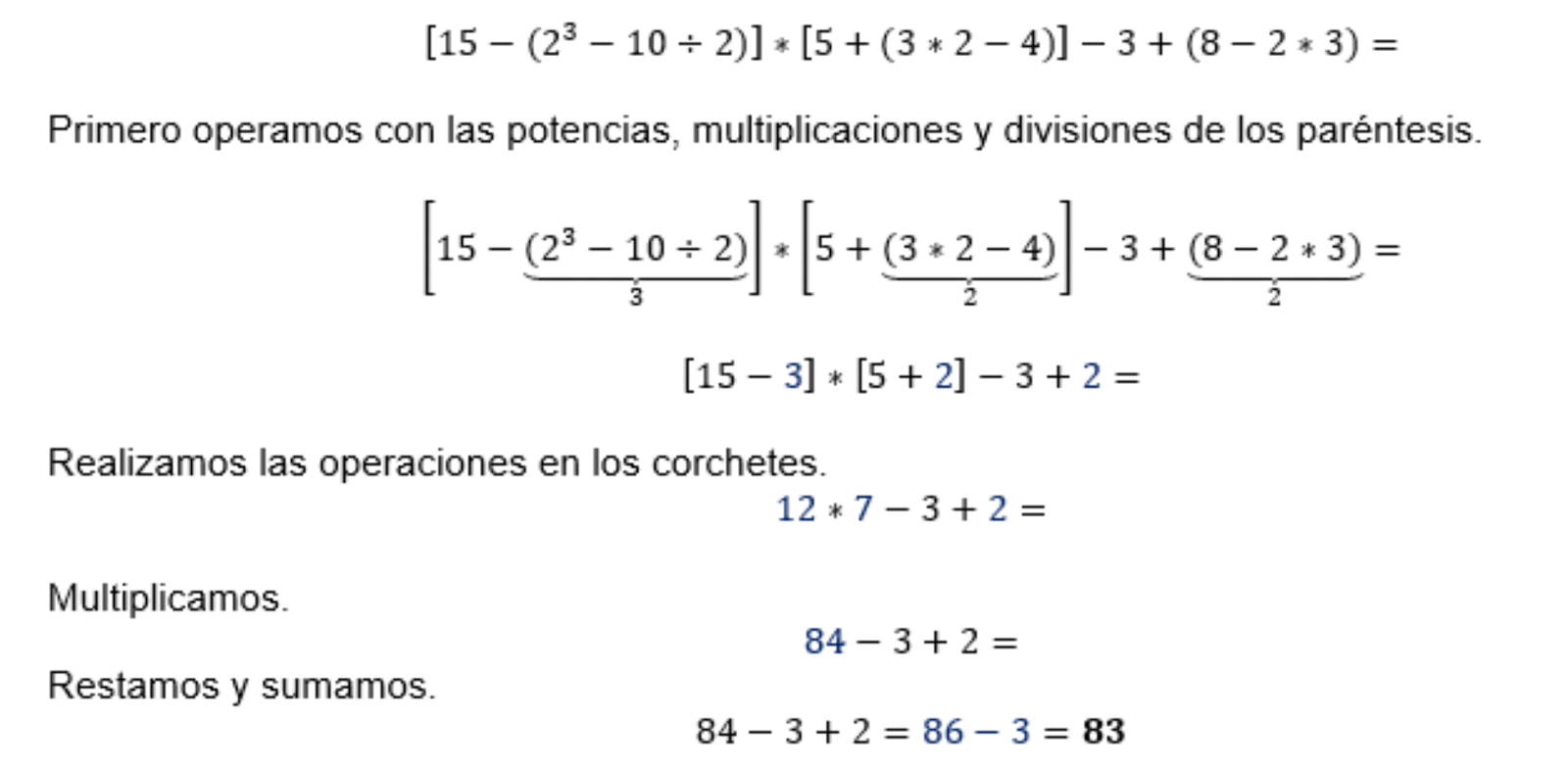 $[15 - (2^3 - 10 \div 2)] * [5 + (3 * 2 - 4)] - 3 + (8 - 2 * 3) =$

Primero operamos con las potencias, multiplicaciones y divisiones de los paréntesis.

$\left[15 - \underbrace{(2^3 - 10 \div 2)}_{3}\right] * \left[5 + \underbrace{(3 * 2 - 4)}_{2}\right] - 3 + \underbrace{(8 - 2 * 3)}_{2} =$

$[15 - 3] * [5 + 2] - 3 + 2 =$

Realizamos las operaciones en los corchetes.

$12 * 7 - 3 + 2 =$

Multiplicamos.

$84 - 3 + 2 =$

Restamos y sumamos.

$84 - 3 + 2 = 86 - 3 = \mathbf{83}$